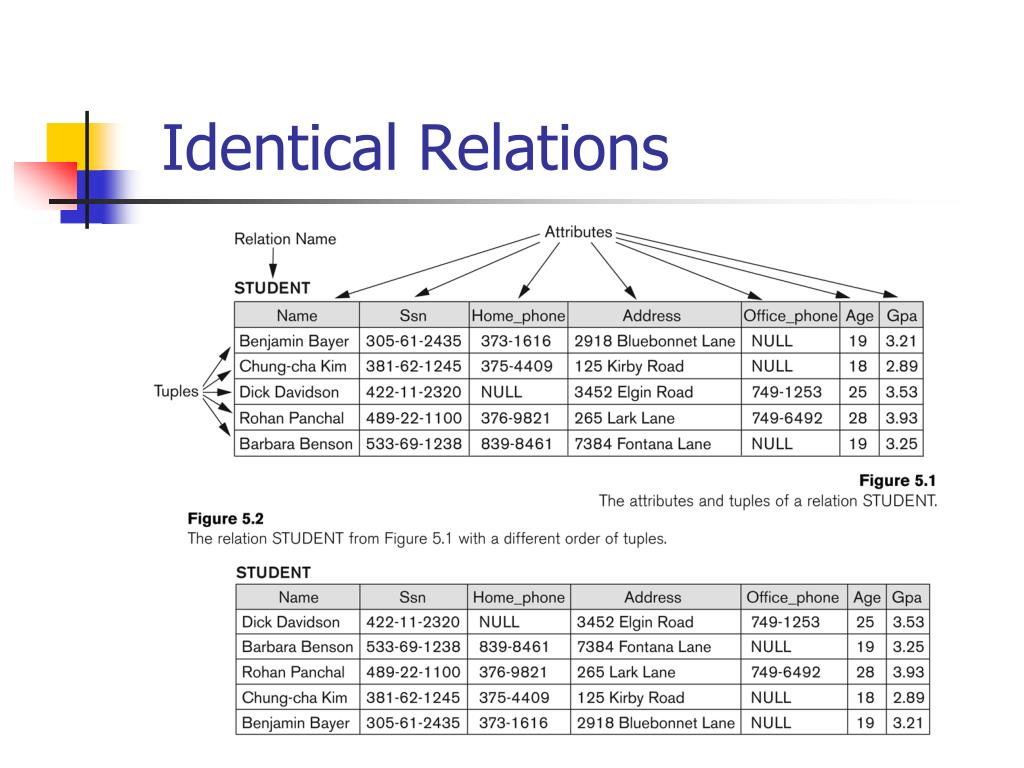 Identical Relations

Relation Name

Attributes

STUDENT

Tuples

| Name | Ssn | Home_phone | Address | Office_phone | Age | Gpa |
|---|---|---|---|---|---|---|
| Benjamin Bayer | 305-61-2435 | 373-1616 | 2918 Bluebonnet Lane | NULL | 19 | 3.21 |
| Chung-cha Kim | 381-62-1245 | 375-4409 | 125 Kirby Road | NULL | 18 | 2.89 |
| Dick Davidson | 422-11-2320 | NULL | 3452 Elgin Road | 749-1253 | 25 | 3.53 |
| Rohan Panchal | 489-22-1100 | 376-9821 | 265 Lark Lane | 749-6492 | 28 | 3.93 |
| Barbara Benson | 533-69-1238 | 839-8461 | 7384 Fontana Lane | NULL | 19 | 3.25 |

Figure 5.1
The attributes and tuples of a relation STUDENT.

Figure 5.2
The relation STUDENT from Figure 5.1 with a different order of tuples.

STUDENT

| Name | Ssn | Home_phone | Address | Office_phone | Age | Gpa |
|---|---|---|---|---|---|---|
| Dick Davidson | 422-11-2320 | NULL | 3452 Elgin Road | 749-1253 | 25 | 3.53 |
| Barbara Benson | 533-69-1238 | 839-8461 | 7384 Fontana Lane | NULL | 19 | 3.25 |
| Rohan Panchal | 489-22-1100 | 376-9821 | 265 Lark Lane | 749-6492 | 28 | 3.93 |
| Chung-cha Kim | 381-62-1245 | 375-4409 | 125 Kirby Road | NULL | 18 | 2.89 |
| Benjamin Bayer | 305-61-2435 | 373-1616 | 2918 Bluebonnet Lane | NULL | 19 | 3.21 |